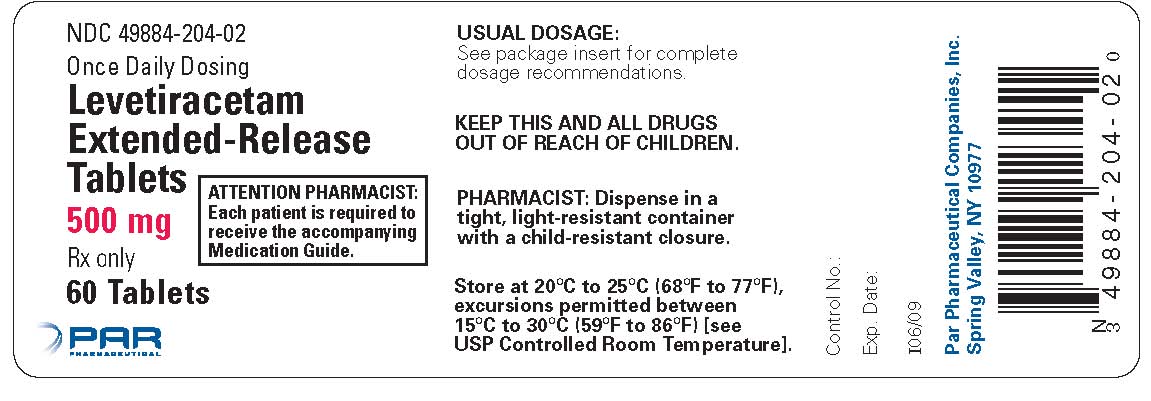 NDC 49884-204-02
Once Daily Dosing
Levetiracetam Extended-Release Tablets
500 mg
Rx only
60 Tablets

ATTENTION PHARMACIST: Each patient is required to receive the accompanying Medication Guide.

PAR PHARMACEUTICAL

USUAL DOSAGE:
See package insert for complete dosage recommendations.

KEEP THIS AND ALL DRUGS OUT OF REACH OF CHILDREN.

PHARMACIST: Dispense in a tight, light-resistant container with a child-resistant closure.

Store at 20°C to 25°C (68°F to 77°F), excursions permitted between 15°C to 30°C (59°F to 86°F) [see USP Controlled Room Temperature].

Control No.:
Exp. Date:
I06/09

Par Pharmaceutical Companies, Inc.
Spring Valley, NY 10977

N 3 49884-204-02 0